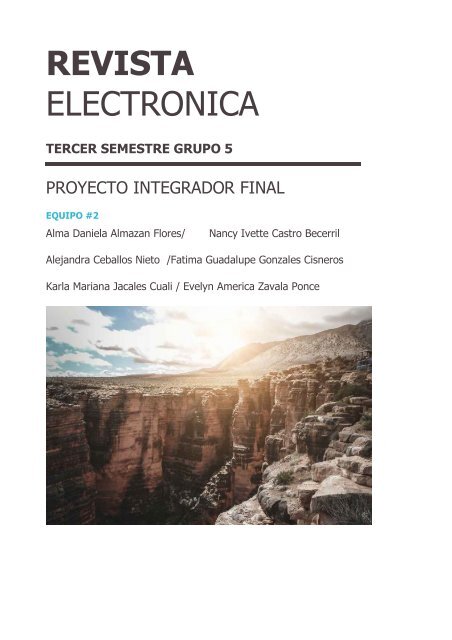 REVISTA
ELECTRONICA

TERCER SEMESTRE GRUPO 5

PROYECTO INTEGRADOR FINAL

EQUIPO #2

Alma Daniela Almazan Flores/ Nancy Ivette Castro Becerril

Alejandra Ceballos Nieto /Fatima Guadalupe Gonzales Cisneros

Karla Mariana Jacales Cuali / Evelyn America Zavala Ponce